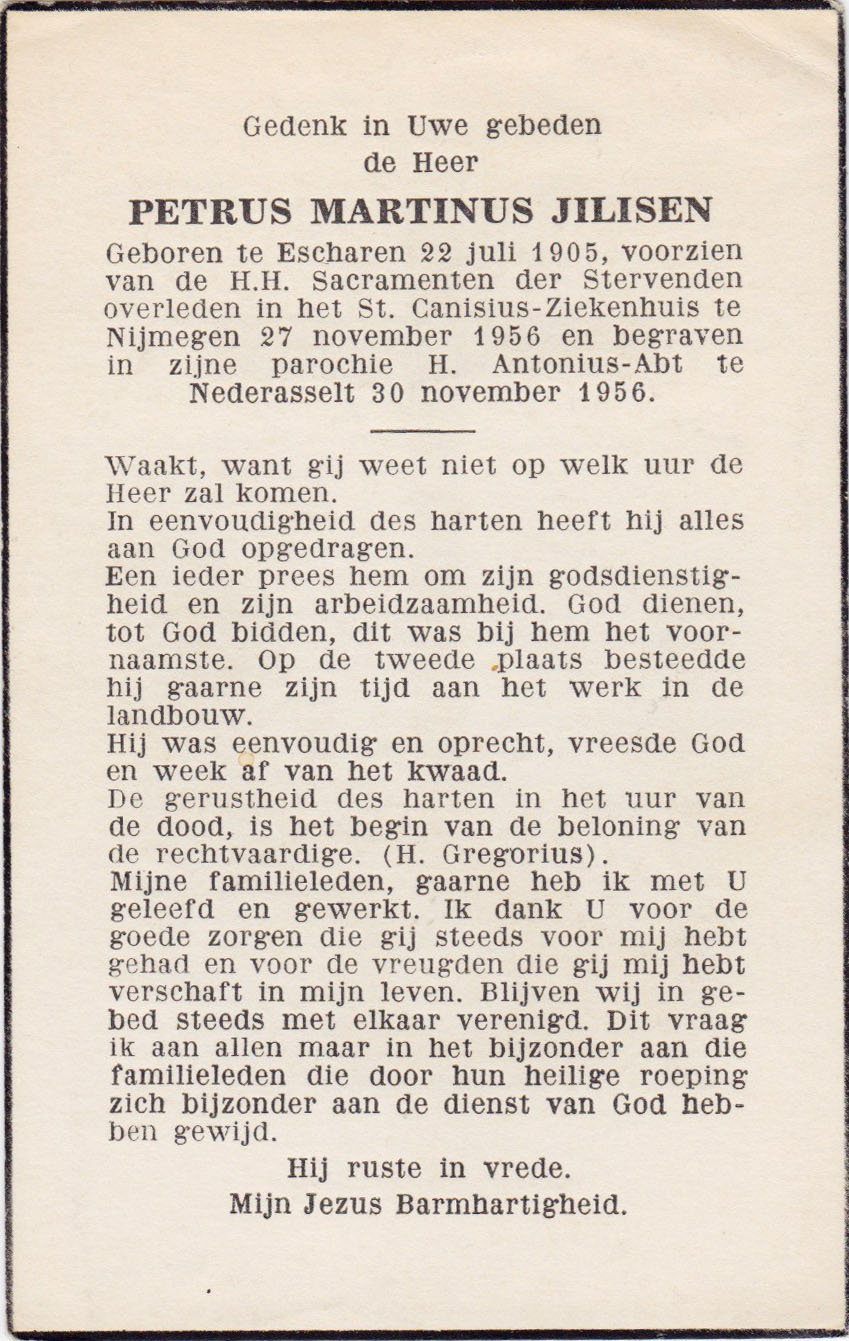 Gedenk in Uwe gebeden
de Heer

PETRUS MARTINUS JILISEN

Geboren te Escharen 22 juli 1905, voorzien van de H.H. Sacramenten der Stervenden overleden in het St. Canisius-Ziekenhuis te Nijmegen 27 november 1956 en begraven in zijne parochie H. Antonius-Abt te Nederasselt 30 november 1956.

Waakt, want gij weet niet op welk uur de Heer zal komen.
In eenvoudigheid des harten heeft hij alles aan God opgedragen.
Een ieder prees hem om zijn godsdienstigheid en zijn arbeidzaamheid. God dienen, tot God bidden, dit was bij hem het voornaamste. Op de tweede plaats besteedde hij gaarne zijn tijd aan het werk in de landbouw.
Hij was eenvoudig en oprecht, vreesde God en week af van het kwaad.
De gerustheid des harten in het uur van de dood, is het begin van de beloning van de rechtvaardige. (H. Gregorius).
Mijne familieleden, gaarne heb ik met U geleefd en gewerkt. Ik dank U voor de goede zorgen die gij steeds voor mij hebt gehad en voor de vreugden die gij mij hebt verschaft in mijn leven. Blijven wij in gebed steeds met elkaar verenigd. Dit vraag ik aan allen maar in het bijzonder aan die familieleden die door hun heilige roeping zich bijzonder aan de dienst van God hebben gewijd.

Hij ruste in vrede.
Mijn Jezus Barmhartigheid.